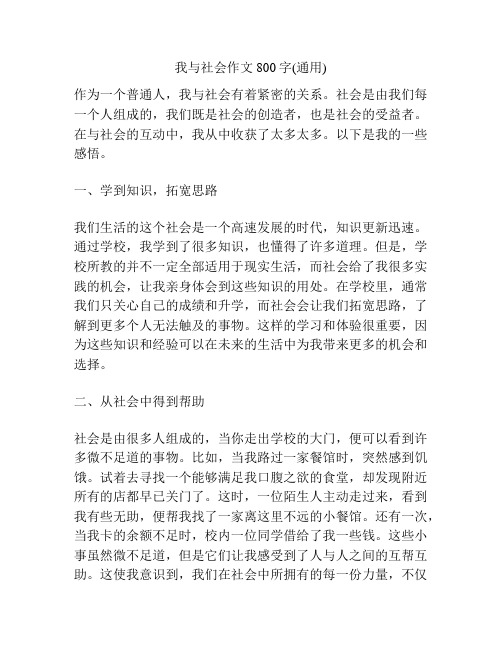 我与社会作文 800 字(通用)

作为一个普通人，我与社会有着紧密的关系。社会是由我们每一个人组成的，我们既是社会的创造者，也是社会的受益者。在与社会的互动中，我从中收获了太多太多。以下是我的一些感悟。

一、学到知识，拓宽思路

我们生活的这个社会是一个高速发展的时代，知识更新迅速。通过学校，我学到了很多知识，也懂得了许多道理。但是，学校所教的并不一定全部适用于现实生活，而社会给了我很多实践的机会，让我亲身体会到这些知识的用处。在学校里，通常我们只关心自己的成绩和升学，而社会会让我们拓宽思路，了解到更多个人无法触及的事物。这样的学习和体验很重要，因为这些知识和经验可以在未来的生活中为我带来更多的机会和选择。

二、从社会中得到帮助

社会是由很多人组成的，当你走出学校的大门，便可以看到许多微不足道的事物。比如，当我路过一家餐馆时，突然感到饥饿。试着去寻找一个能够满足我口腹之欲的食堂，却发现附近所有的店都早已关门了。这时，一位陌生人主动走过来，看到我有些无助，便帮我找了一家离这里不远的小餐馆。还有一次，当我卡的余额不足时，校内一位同学借给了我一些钱。这些小事虽然微不足道，但是它们让我感受到了人与人之间的互帮互助。这使我意识到，我们在社会中所拥有的每一份力量，不仅